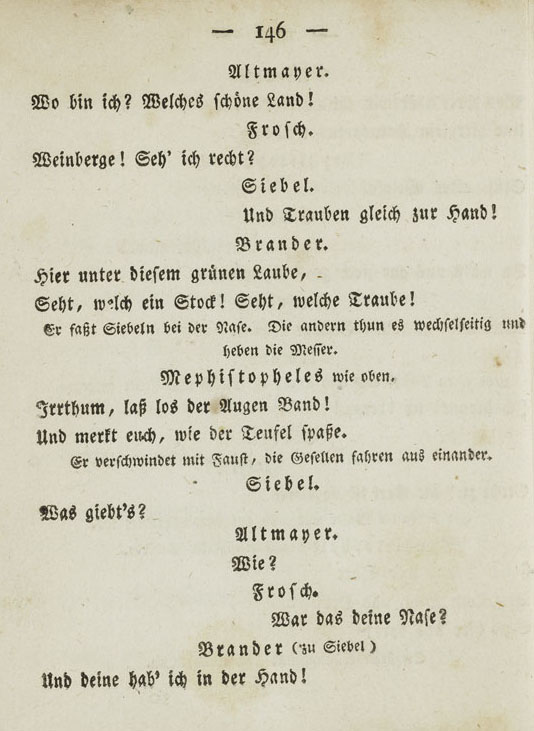 — 146 —

Altmayer.

Wo bin ich? Welches schöne Land!

Frosch.

Weinberge! Seh' ich recht?

Siebel.

Und Trauben gleich zur Hand!

Brander.

Hier unter diesem grünen Laube,
Seht, welch ein Stock! Seht, welche Traube!

Er faßt Siebeln bei der Nase. Die andern thun es wechselseitig und heben die Messer.

Mephistopheles wie oben.

Irrthum, laß los der Augen Band!
Und merkt euch, wie der Teufel spaße.

Er verschwindet mit Faust, die Gesellen fahren aus einander.

Siebel.

Was giebt's?

Altmayer.

Wie?

Frosch.

War das deine Nase?

Brander (zu Siebel)

Und deine hab' ich in der Hand!